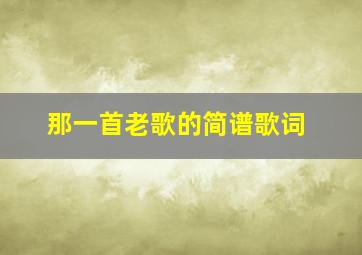 那一首老歌的简谱歌词